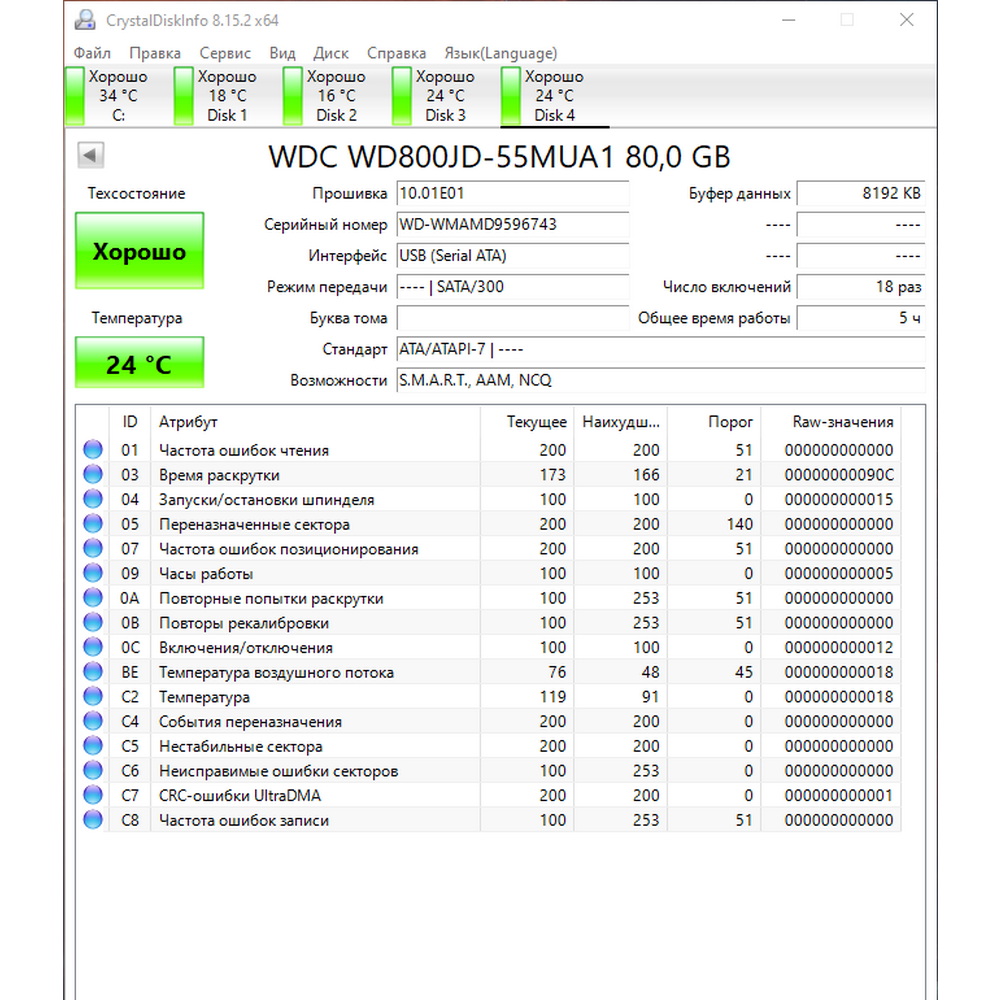 CrystalDiskInfo 8.15.2 x64

Файл Правка Сервис Вид Диск Справка Язык(Language)

Хорошо 34 °C C:
Хорошо 18 °C Disk 1
Хорошо 16 °C Disk 2
Хорошо 24 °C Disk 3
Хорошо 24 °C Disk 4

WDC WD800JD-55MUA1 80,0 GB

Техсостояние
Хорошо
Температура
24 °C

Прошивка 10.01E01
Серийный номер WD-WMAMD9596743
Интерфейс USB (Serial ATA)
Режим передачи ---- | SATA/300
Буква тома
Стандарт ATA/ATAPI-7 | ----
Возможности S.M.A.R.T., AAM, NCQ

Буфер данных 8192 KB
---- ----
---- ----
Число включений 18 раз
Общее время работы 5 ч

| ID | Атрибут | Текущее | Наихудш... | Порог | Raw-значения |
|---|---|---|---|---|---|
| 01 | Частота ошибок чтения | 200 | 200 | 51 | 000000000000 |
| 03 | Время раскрутки | 173 | 166 | 21 | 00000000090C |
| 04 | Запуски/остановки шпинделя | 100 | 100 | 0 | 000000000015 |
| 05 | Переназначенные сектора | 200 | 200 | 140 | 000000000000 |
| 07 | Частота ошибок позиционирования | 200 | 200 | 51 | 000000000000 |
| 09 | Часы работы | 100 | 100 | 0 | 000000000005 |
| 0A | Повторные попытки раскрутки | 100 | 253 | 51 | 000000000000 |
| 0B | Повторы рекалибровки | 100 | 253 | 51 | 000000000000 |
| 0C | Включения/отключения | 100 | 100 | 0 | 000000000012 |
| BE | Температура воздушного потока | 76 | 48 | 45 | 000000000018 |
| C2 | Температура | 119 | 91 | 0 | 000000000018 |
| C4 | События переназначения | 200 | 200 | 0 | 000000000000 |
| C5 | Нестабильные сектора | 200 | 200 | 0 | 000000000000 |
| C6 | Неисправимые ошибки секторов | 100 | 253 | 0 | 000000000000 |
| C7 | CRC-ошибки UltraDMA | 200 | 200 | 0 | 000000000001 |
| C8 | Частота ошибок записи | 100 | 253 | 51 | 000000000000 |